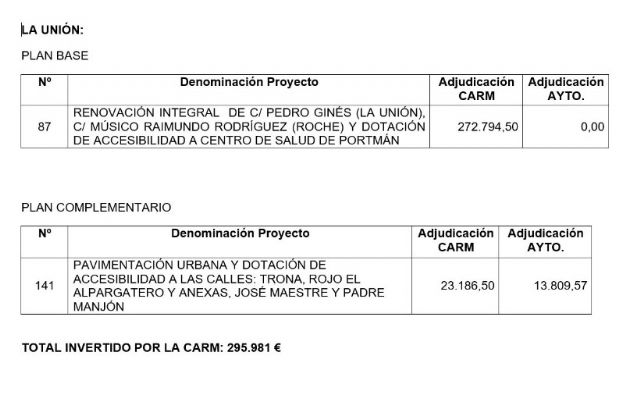 LA UNIÓN:

PLAN BASE

| Nº | Denominación Proyecto | Adjudicación CARM | Adjudicación AYTO. |
|---|---|---|---|
| 87 | RENOVACIÓN INTEGRAL DE C/ PEDRO GINÉS (LA UNIÓN), C/ MÚSICO RAIMUNDO RODRÍGUEZ (ROCHE) Y DOTACIÓN DE ACCESIBILIDAD A CENTRO DE SALUD DE PORTMÁN | 272.794,50 | 0,00 |

PLAN COMPLEMENTARIO

| Nº | Denominación Proyecto | Adjudicación CARM | Adjudicación AYTO. |
|---|---|---|---|
| 141 | PAVIMENTACIÓN URBANA Y DOTACIÓN DE ACCESIBILIDAD A LAS CALLES: TRONA, ROJO EL ALPARGATERO Y ANEXAS, JOSÉ MAESTRE Y PADRE MANJÓN | 23.186,50 | 13.809,57 |

TOTAL INVERTIDO POR LA CARM: 295.981 €